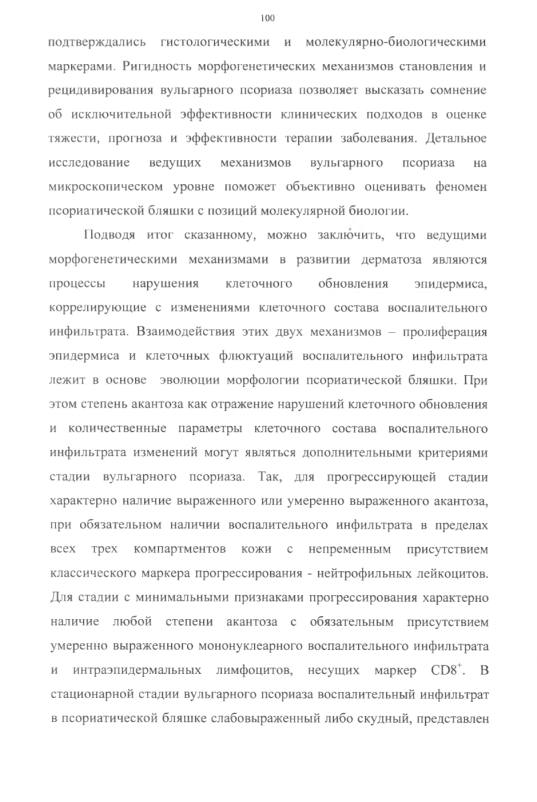 100

подтверждались гистологическими и молекулярно-биологическими маркерами. Ригидность морфогенетических механизмов становления и рецидивирования вульгарного псориаза позволяет высказать сомнение об исключительной эффективности клинических подходов в оценке тяжести, прогноза и эффективности терапии заболевания. Детальное исследование ведущих механизмов вульгарного псориаза на микроскопическом уровне поможет объективно оценивать феномен псориатической бляшки с позиций молекулярной биологии.

Подводя итог сказанному, можно заключить, что ведущими морфогенетическими механизмами в развитии дерматоза являются процессы нарушения клеточного обновления эпидермиса, коррелирующие с изменениями клеточного состава воспалительного инфильтрата. Взаимодействия этих двух механизмов – пролиферация эпидермиса и клеточных флюктуаций воспалительного инфильтрата лежит в основе эволюции морфологии псориатической бляшки. При этом степень акантоза как отражение нарушений клеточного обновления и количественные параметры клеточного состава воспалительного инфильтрата изменений могут являться дополнительными критериями стадии вульгарного псориаза. Так, для прогрессирующей стадии характерно наличие выраженного или умеренно выраженного акантоза, при обязательном наличии воспалительного инфильтрата в пределах всех трех компартментов кожи с непременным присутствием классического маркера прогрессирования - нейтрофильных лейкоцитов. Для стадии с минимальными признаками прогрессирования характерно наличие любой степени акантоза с обязательным присутствием умеренно выраженного мононуклеарного воспалительного инфильтрата и интраэпидермальных лимфоцитов, несущих маркер $CD8^+$. В стационарной стадии вульгарного псориаза воспалительный инфильтрат в псориатической бляшке слабовыраженный либо скудный, представлен